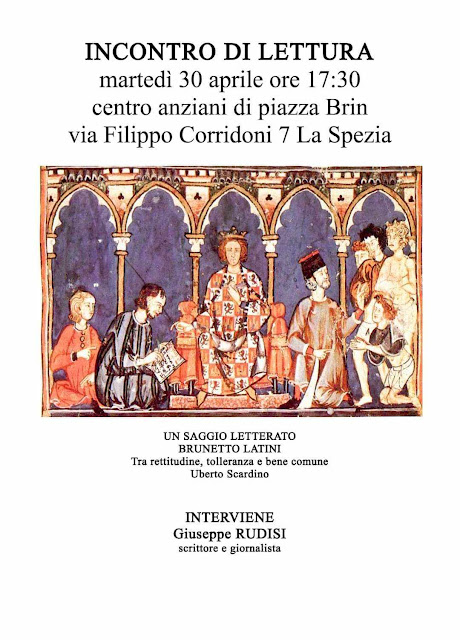 INCONTRO DI LETTURA
martedì 30 aprile ore 17:30
centro anziani di piazza Brin
via Filippo Corridoni 7 La Spezia

UN SAGGIO LETTERATO
BRUNETTO LATINI
Tra rettitudine, tolleranza e bene comune
Uberto Scardino

INTERVIENE
Giuseppe RUDISI
scrittore e giornalista